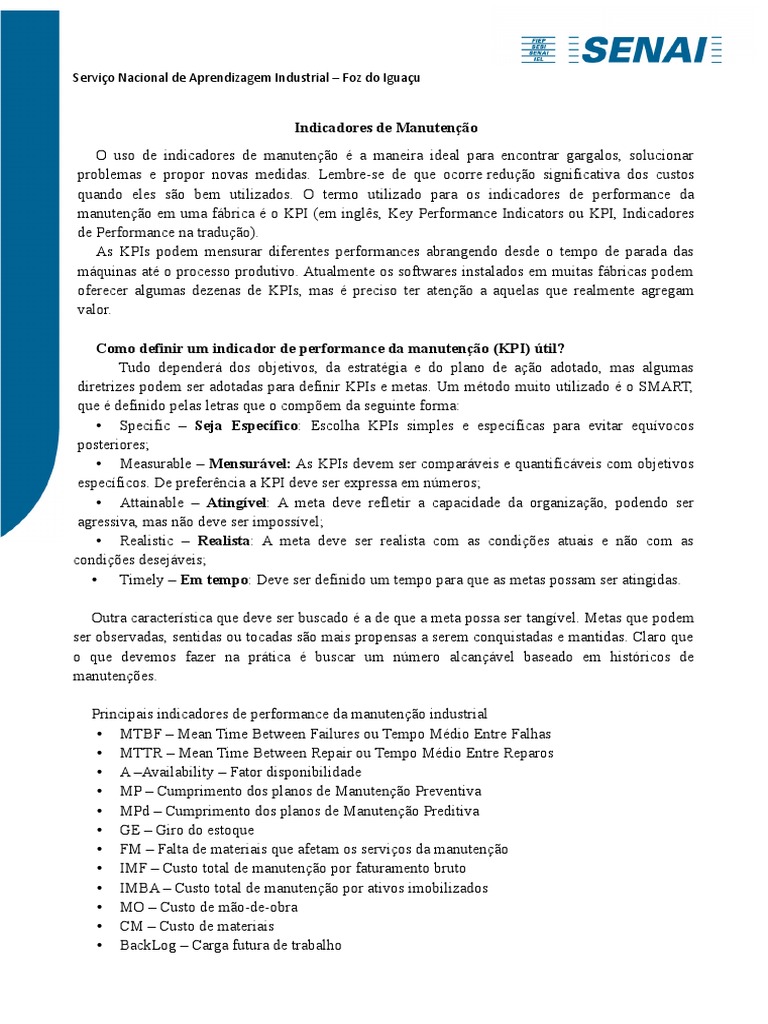 FIEP SESI SENAI IEL SENAI

Serviço Nacional de Aprendizagem Industrial – Foz do Iguaçu

Indicadores de Manutenção

O uso de indicadores de manutenção é a maneira ideal para encontrar gargalos, solucionar problemas e propor novas medidas. Lembre-se de que ocorre redução significativa dos custos quando eles são bem utilizados. O termo utilizado para os indicadores de performance da manutenção em uma fábrica é o KPI (em inglês, Key Performance Indicators ou KPI, Indicadores de Performance na tradução).

As KPIs podem mensurar diferentes performances abrangendo desde o tempo de parada das máquinas até o processo produtivo. Atualmente os softwares instalados em muitas fábricas podem oferecer algumas dezenas de KPIs, mas é preciso ter atenção a aquelas que realmente agregam valor.

Como definir um indicador de performance da manutenção (KPI) útil?

Tudo dependerá dos objetivos, da estratégia e do plano de ação adotado, mas algumas diretrizes podem ser adotadas para definir KPIs e metas. Um método muito utilizado é o SMART, que é definido pelas letras que o compõem da seguinte forma:
• Specific – Seja Específico: Escolha KPIs simples e específicas para evitar equívocos posteriores;
• Measurable – Mensurável: As KPIs devem ser comparáveis e quantificáveis com objetivos específicos. De preferência a KPI deve ser expressa em números;
• Attainable – Atingível: A meta deve refletir a capacidade da organização, podendo ser agressiva, mas não deve ser impossível;
• Realistic – Realista: A meta deve ser realista com as condições atuais e não com as condições desejáveis;
• Timely – Em tempo: Deve ser definido um tempo para que as metas possam ser atingidas.

Outra característica que deve ser buscado é a de que a meta possa ser tangível. Metas que podem ser observadas, sentidas ou tocadas são mais propensas a serem conquistadas e mantidas. Claro que o que devemos fazer na prática é buscar um número alcançável baseado em históricos de manutenções.

Principais indicadores de performance da manutenção industrial
• MTBF – Mean Time Between Failures ou Tempo Médio Entre Falhas
• MTTR – Mean Time Between Repair ou Tempo Médio Entre Reparos
• A –Availability – Fator disponibilidade
• MP – Cumprimento dos planos de Manutenção Preventiva
• MPd – Cumprimento dos planos de Manutenção Preditiva
• GE – Giro do estoque
• FM – Falta de materiais que afetam os serviços da manutenção
• IMF – Custo total de manutenção por faturamento bruto
• IMBA – Custo total de manutenção por ativos imobilizados
• MO – Custo de mão-de-obra
• CM – Custo de materiais
• BackLog – Carga futura de trabalho